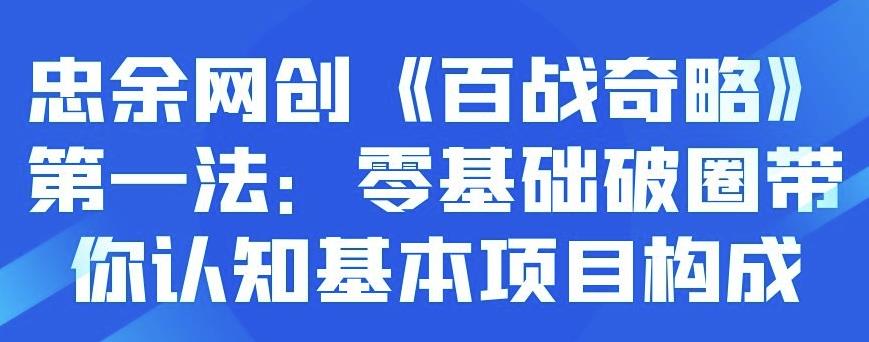 忠余网创《百战奇略》第一法：零基础破圈带你认知基本项目构成